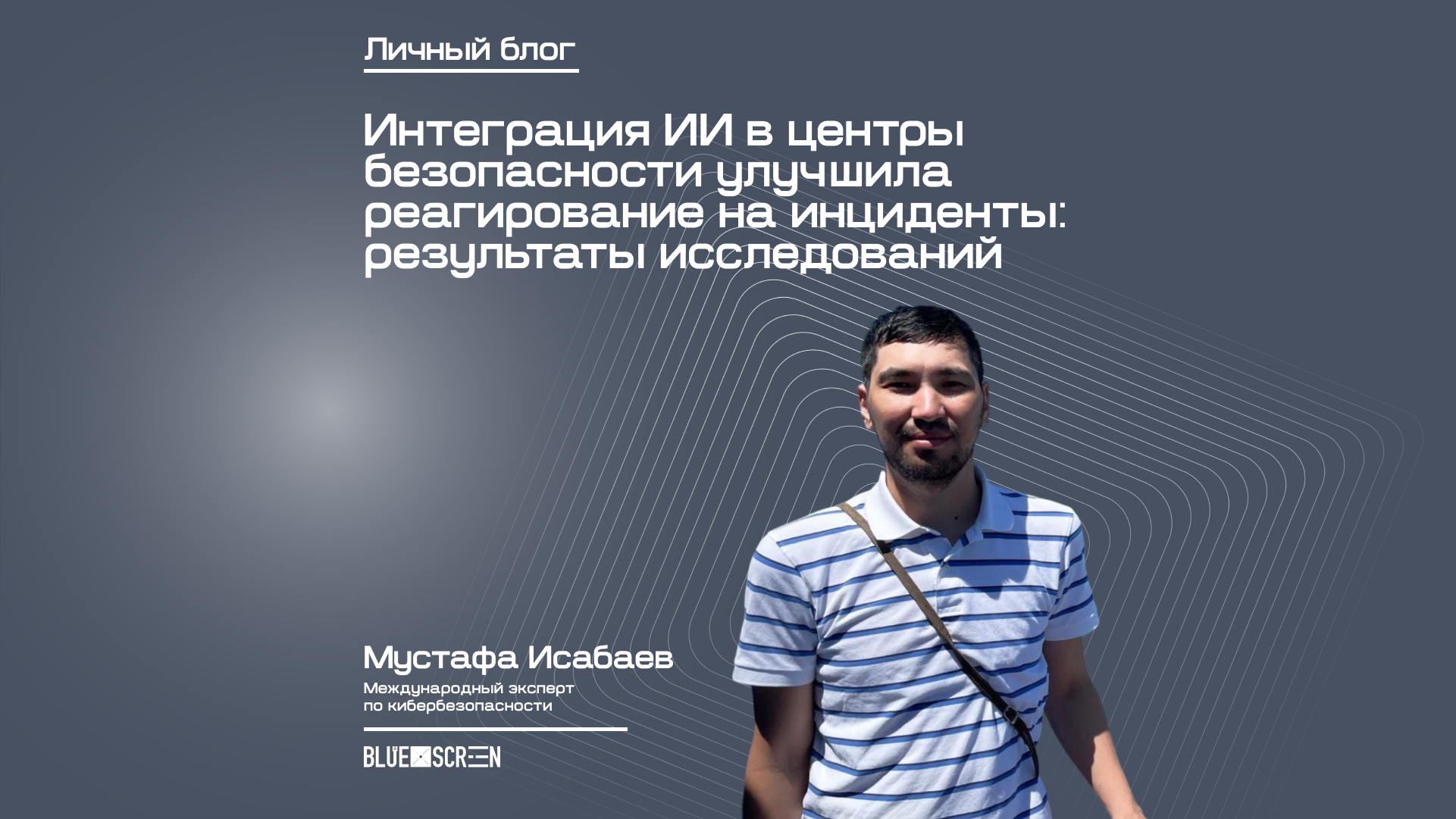 Личный блог

Интеграция ИИ в центры безопасности улучшила реагирование на инциденты: результаты исследований

Мустафа Исабаев

Международный эксперт по кибербезопасности

BLUE SCREEN